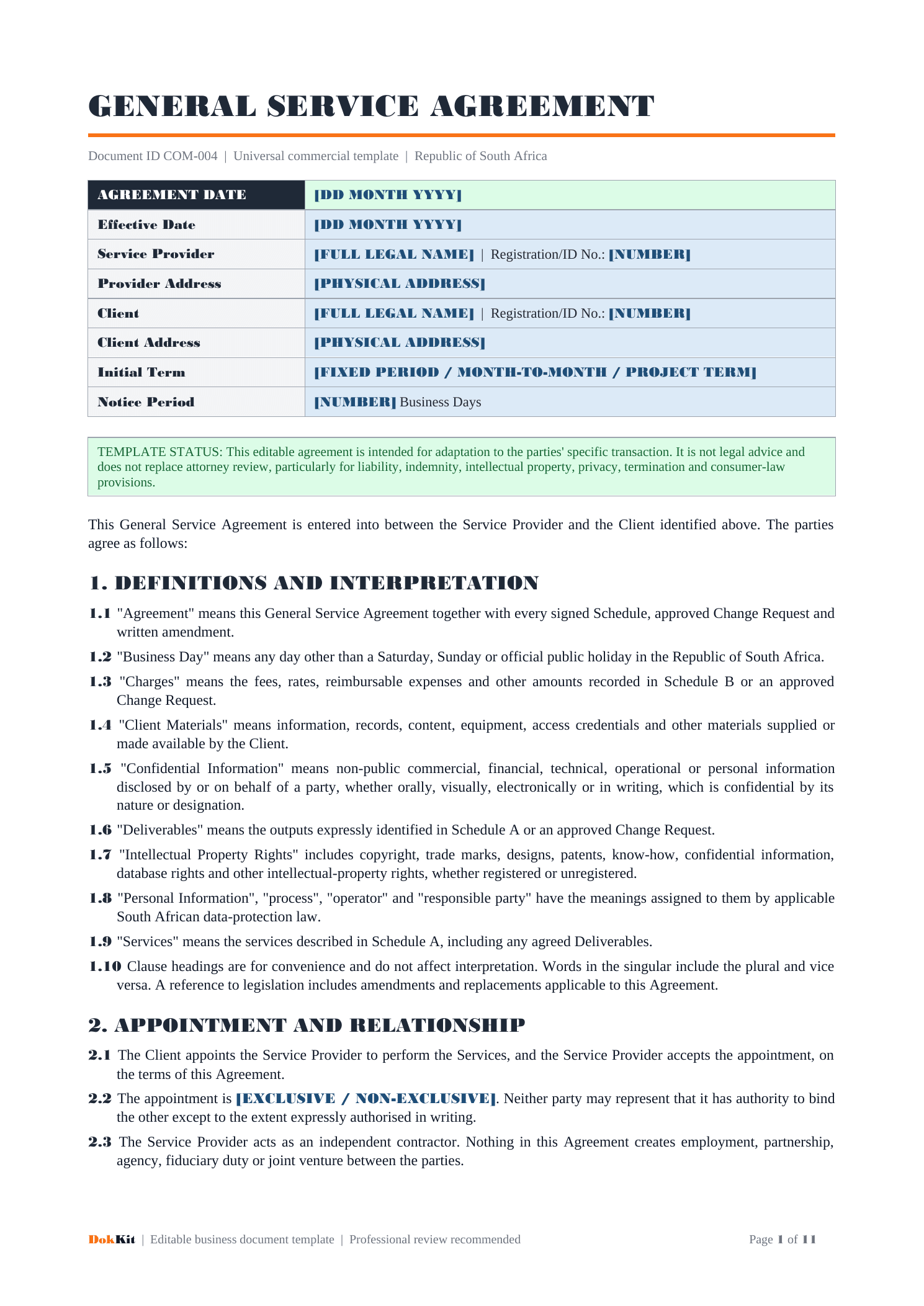 GENERAL SERVICE AGREEMENT

Document ID COM-004 | Universal commercial template | Republic of South Africa

| AGREEMENT DATE | [DD MONTH YYYY] |
|---|---|
| Effective Date | [DD MONTH YYYY] |
| Service Provider | [FULL LEGAL NAME] \| Registration/ID No.: [NUMBER] |
| Provider Address | [PHYSICAL ADDRESS] |
| Client | [FULL LEGAL NAME] \| Registration/ID No.: [NUMBER] |
| Client Address | [PHYSICAL ADDRESS] |
| Initial Term | [FIXED PERIOD / MONTH-TO-MONTH / PROJECT TERM] |
| Notice Period | [NUMBER] Business Days |

TEMPLATE STATUS: This editable agreement is intended for adaptation to the parties' specific transaction. It is not legal advice and does not replace attorney review, particularly for liability, indemnity, intellectual property, privacy, termination and consumer-law provisions.

This General Service Agreement is entered into between the Service Provider and the Client identified above. The parties agree as follows:

1. DEFINITIONS AND INTERPRETATION

1.1 "Agreement" means this General Service Agreement together with every signed Schedule, approved Change Request and written amendment.

1.2 "Business Day" means any day other than a Saturday, Sunday or official public holiday in the Republic of South Africa.

1.3 "Charges" means the fees, rates, reimbursable expenses and other amounts recorded in Schedule B or an approved Change Request.

1.4 "Client Materials" means information, records, content, equipment, access credentials and other materials supplied or made available by the Client.

1.5 "Confidential Information" means non-public commercial, financial, technical, operational or personal information disclosed by or on behalf of a party, whether orally, visually, electronically or in writing, which is confidential by its nature or designation.

1.6 "Deliverables" means the outputs expressly identified in Schedule A or an approved Change Request.

1.7 "Intellectual Property Rights" includes copyright, trade marks, designs, patents, know-how, confidential information, database rights and other intellectual-property rights, whether registered or unregistered.

1.8 "Personal Information", "process", "operator" and "responsible party" have the meanings assigned to them by applicable South African data-protection law.

1.9 "Services" means the services described in Schedule A, including any agreed Deliverables.

1.10 Clause headings are for convenience and do not affect interpretation. Words in the singular include the plural and vice versa. A reference to legislation includes amendments and replacements applicable to this Agreement.

2. APPOINTMENT AND RELATIONSHIP

2.1 The Client appoints the Service Provider to perform the Services, and the Service Provider accepts the appointment, on the terms of this Agreement.

2.2 The appointment is [EXCLUSIVE / NON-EXCLUSIVE]. Neither party may represent that it has authority to bind the other except to the extent expressly authorised in writing.

2.3 The Service Provider acts as an independent contractor. Nothing in this Agreement creates employment, partnership, agency, fiduciary duty or joint venture between the parties.

DokKit | Editable business document template | Professional review recommended

Page 1 of 11